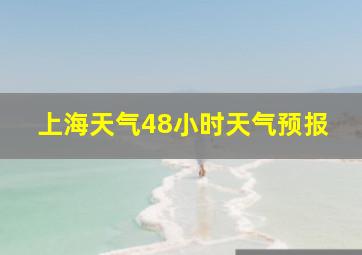 上海天气48小时天气预报